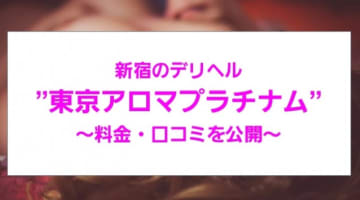 新宿のデリヘル

”東京アロマプラチナム”

～料金・口コミを公開～